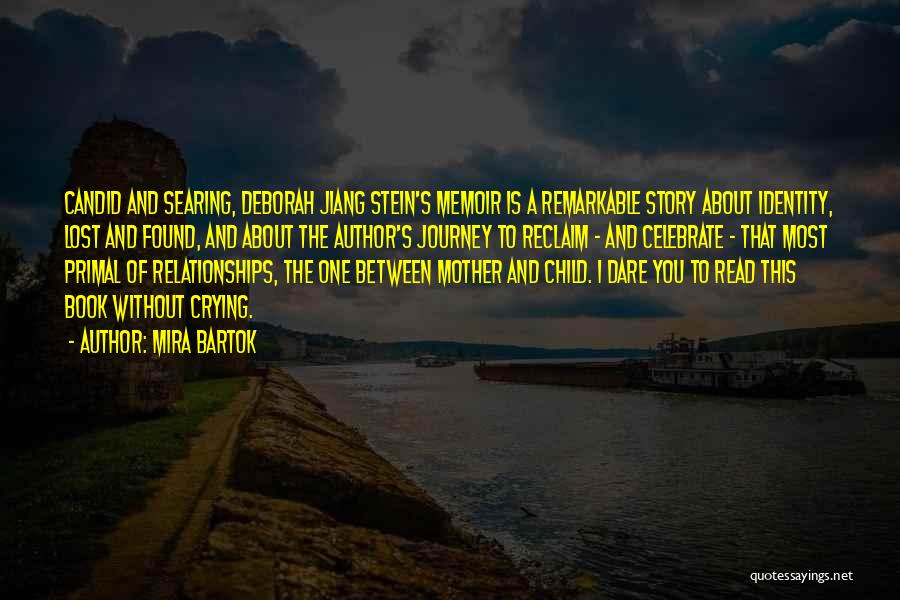 CANDID AND SEARING, DEBORAH JIANG STEIN'S MEMOIR IS A REMARKABLE STORY ABOUT IDENTITY, LOST AND FOUND, AND ABOUT THE AUTHOR'S JOURNEY TO RECLAIM - AND CELEBRATE - THAT MOST PRIMAL OF RELATIONSHIPS, THE ONE BETWEEN MOTHER AND CHILD. I DARE YOU TO READ THIS BOOK WITHOUT CRYING.

- AUTHOR: MIRA BARTOK

quotessayings.net